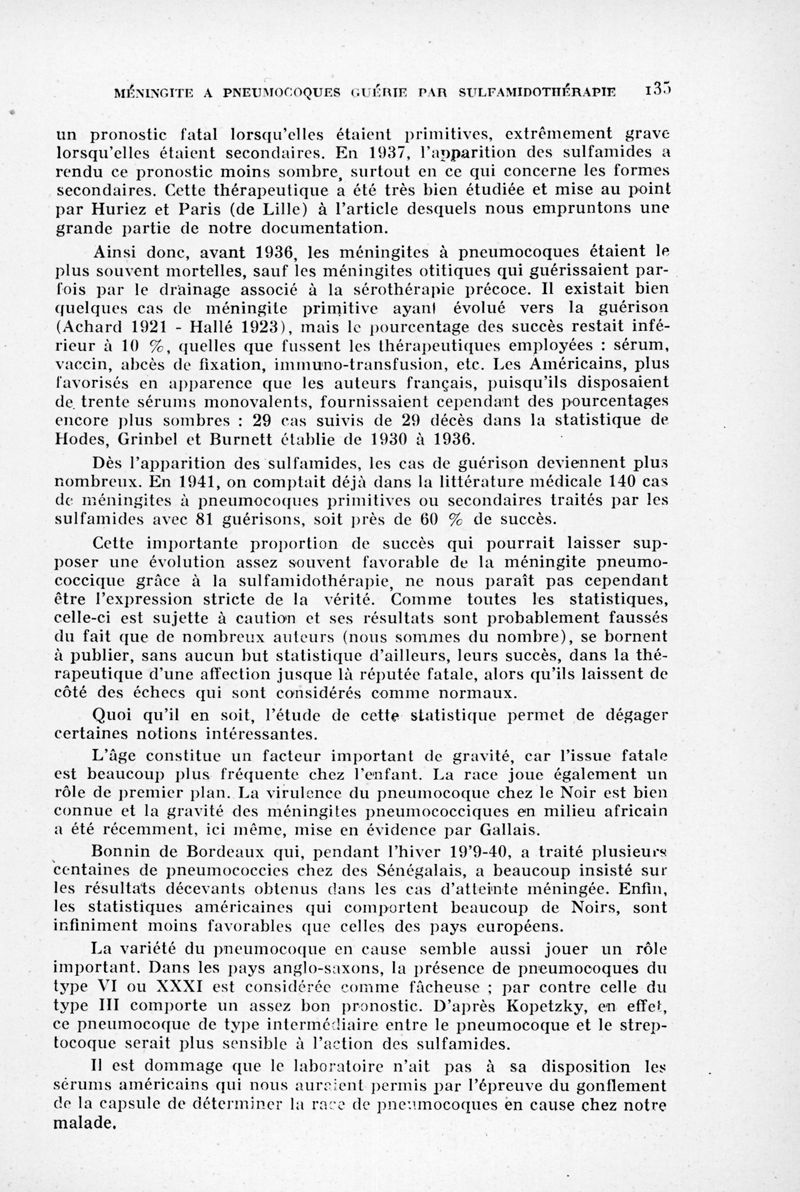 MÉNINGITE A PNEUMOCOQUES GUÉRIE PAR SULFAMIDOTHÉRAPIE 135

un pronostic fatal lorsqu'elles étaient primitives, extrêmement grave lorsqu'elles étaient secondaires. En 1937, l'apparition des sulfamides a rendu ce pronostic moins sombre, surtout en ce qui concerne les formes secondaires. Cette thérapeutique a été très bien étudiée et mise au point par Huriez et Paris (de Lille) à l'article desquels nous empruntons une grande partie de notre documentation.

Ainsi donc, avant 1936, les méningites à pneumocoques étaient le plus souvent mortelles, sauf les méningites otitiques qui guérissaient parfois par le drainage associé à la sérothérapie précoce. Il existait bien quelques cas de méningite primitive ayant évolué vers la guérison (Achard 1921 - Hallé 1923), mais le pourcentage des succès restait inférieur à 10 %, quelles que fussent les thérapeutiques employées : sérum, vaccin, abcès de fixation, immuno-transfusion, etc. Les Américains, plus favorisés en apparence que les auteurs français, puisqu'ils disposaient de trente sérums monovalents, fournissaient cependant des pourcentages encore plus sombres : 29 cas suivis de 29 décès dans la statistique de Hodes, Grinbel et Burnett établie de 1930 à 1936.

Dès l'apparition des sulfamides, les cas de guérison deviennent plus nombreux. En 1941, on comptait déjà dans la littérature médicale 140 cas de méningites à pneumocoques primitives ou secondaires traités par les sulfamides avec 81 guérisons, soit près de 60 % de succès.

Cette importante proportion de succès qui pourrait laisser supposer une évolution assez souvent favorable de la méningite pneumococcique grâce à la sulfamidothérapie, ne nous paraît pas cependant être l'expression stricte de la vérité. Comme toutes les statistiques, celle-ci est sujette à caution et ses résultats sont probablement faussés du fait que de nombreux auteurs (nous sommes du nombre), se bornent à publier, sans aucun but statistique d'ailleurs, leurs succès, dans la thérapeutique d'une affection jusque là réputée fatale, alors qu'ils laissent de côté des échecs qui sont considérés comme normaux.

Quoi qu'il en soit, l'étude de cette statistique permet de dégager certaines notions intéressantes.

L'âge constitue un facteur important de gravité, car l'issue fatale est beaucoup plus fréquente chez l'enfant. La race joue également un rôle de premier plan. La virulence du pneumocoque chez le Noir est bien connue et la gravité des méningites pneumococciques en milieu africain a été récemment, ici même, mise en évidence par Gallais.

Bonnin de Bordeaux qui, pendant l'hiver 19'9-40, a traité plusieurs centaines de pneumococcies chez des Sénégalais, a beaucoup insisté sur les résultats décevants obtenus dans les cas d'atteinte méningée. Enfin, les statistiques américaines qui comportent beaucoup de Noirs, sont infiniment moins favorables que celles des pays européens.

La variété du pneumocoque en cause semble aussi jouer un rôle important. Dans les pays anglo-saxons, la présence de pneumocoques du type VI ou XXXI est considérée comme fâcheuse ; par contre celle du type III comporte un assez bon pronostic. D'après Kopetzky, en effet, ce pneumocoque de type intermédiaire entre le pneumocoque et le streptocoque serait plus sensible à l'action des sulfamides.

Il est dommage que le laboratoire n'ait pas à sa disposition les sérums américains qui nous auraient permis par l'épreuve du gonflement de la capsule de déterminer la race de pneumocoques en cause chez notre malade.